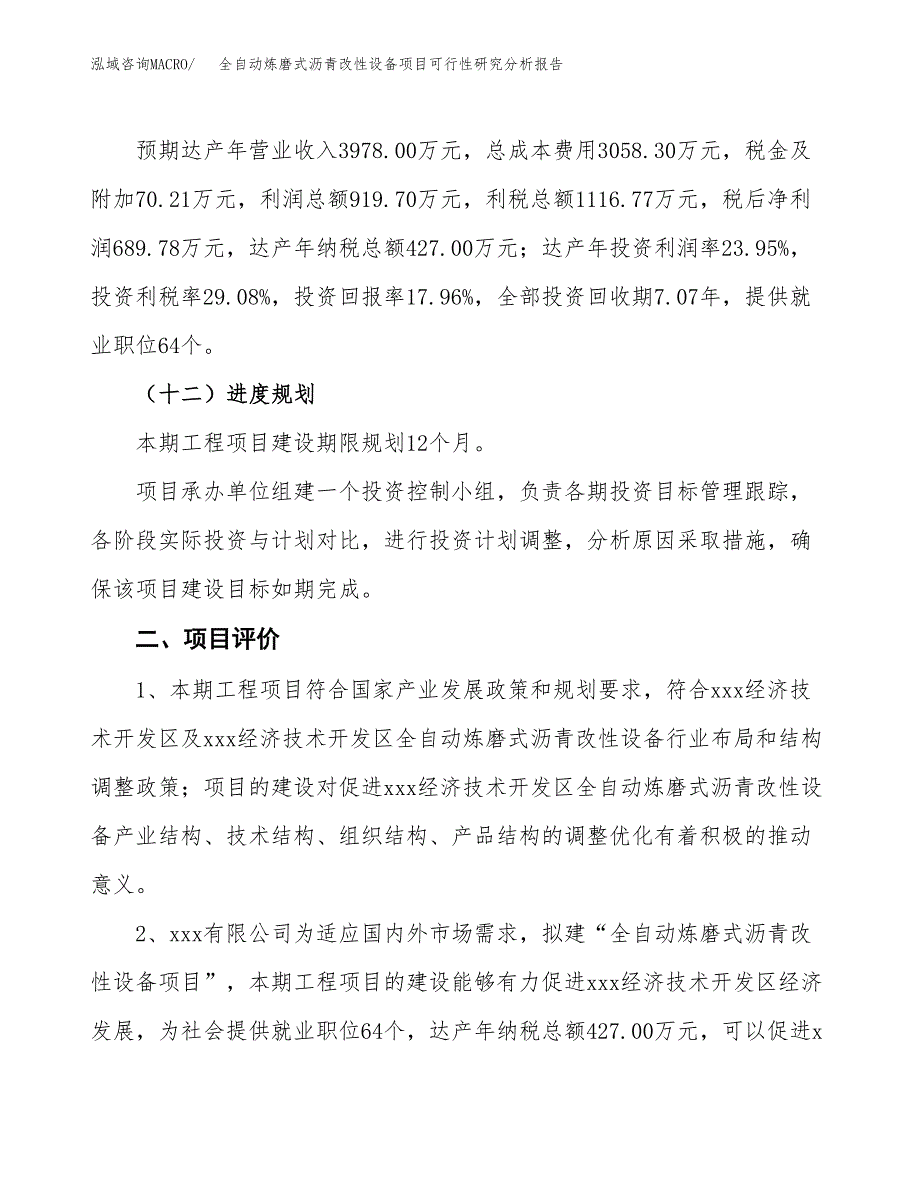 泓域咨询MACRO/　全自动炼磨式沥青改性设备项目可行性研究分析报告

预期达产年营业收入3978.00万元，总成本费用3058.30万元，税金及附加70.21万元，利润总额919.70万元，利税总额1116.77万元，税后净利润689.78万元，达产年纳税总额427.00万元；达产年投资利润率23.95%，投资利税率29.08%，投资回报率17.96%，全部投资回收期7.07年，提供就业职位64个。

（十二）进度规划

本期工程项目建设期限规划12个月。

项目承办单位组建一个投资控制小组，负责各期投资目标管理跟踪，各阶段实际投资与计划对比，进行投资计划调整，分析原因采取措施，确保该项目建设目标如期完成。

二、项目评价

1、本期工程项目符合国家产业发展政策和规划要求，符合xxx经济技术开发区及xxx经济技术开发区全自动炼磨式沥青改性设备行业布局和结构调整政策；项目的建设对促进xxx经济技术开发区全自动炼磨式沥青改性设备产业结构、技术结构、组织结构、产品结构的调整优化有着积极的推动意义。

2、xxx有限公司为适应国内外市场需求，拟建“全自动炼磨式沥青改性设备项目”，本期工程项目的建设能够有力促进xxx经济技术开发区经济发展，为社会提供就业职位64个，达产年纳税总额427.00万元，可以促进x